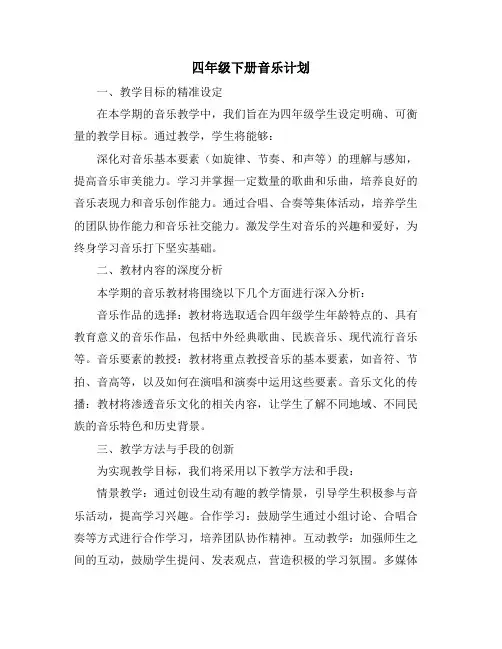 四年级下册音乐计划

一、教学目标的精准设定

在本学期的音乐教学中，我们旨在为四年级学生设定明确、可衡量的教学目标。通过教学，学生将能够：

深化对音乐基本要素（如旋律、节奏、和声等）的理解与感知，提高音乐审美能力。学习并掌握一定数量的歌曲和乐曲，培养良好的音乐表现力和音乐创作能力。通过合唱、合奏等集体活动，培养学生的团队协作能力和音乐社交能力。激发学生对音乐的兴趣和爱好，为终身学习音乐打下坚实基础。

二、教材内容的深度分析

本学期的音乐教材将围绕以下几个方面进行深入分析：

音乐作品的选择：教材将选取适合四年级学生年龄特点的、具有教育意义的音乐作品，包括中外经典歌曲、民族音乐、现代流行音乐等。音乐要素的教授：教材将重点教授音乐的基本要素，如音符、节拍、音高等，以及如何在演唱和演奏中运用这些要素。音乐文化的传播：教材将渗透音乐文化的相关内容，让学生了解不同地域、不同民族的音乐特色和历史背景。

三、教学方法与手段的创新

为实现教学目标，我们将采用以下教学方法和手段：

情景教学：通过创设生动有趣的教学情景，引导学生积极参与音乐活动，提高学习兴趣。合作学习：鼓励学生通过小组讨论、合唱合奏等方式进行合作学习，培养团队协作精神。互动教学：加强师生之间的互动，鼓励学生提问、发表观点，营造积极的学习氛围。多媒体